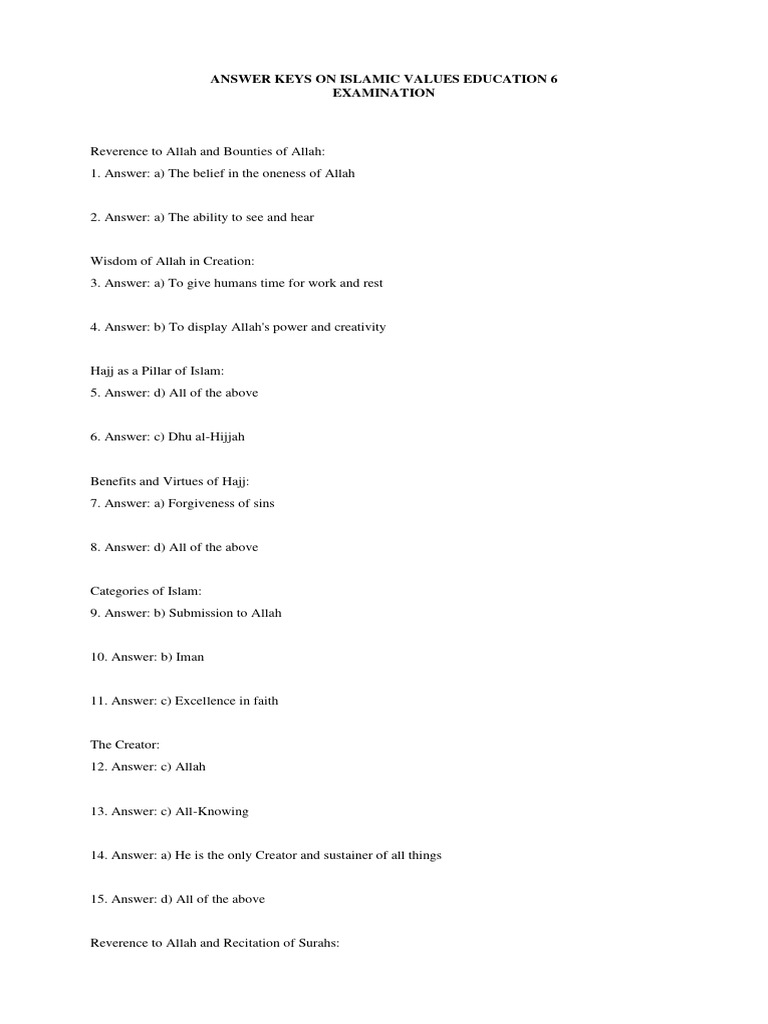 ANSWER KEYS ON ISLAMIC VALUES EDUCATION 6 EXAMINATION

Reverence to Allah and Bounties of Allah:
1. Answer: a) The belief in the oneness of Allah

2. Answer: a) The ability to see and hear

Wisdom of Allah in Creation:
3. Answer: a) To give humans time for work and rest

4. Answer: b) To display Allah's power and creativity

Hajj as a Pillar of Islam:
5. Answer: d) All of the above

6. Answer: c) Dhu al-Hijjah

Benefits and Virtues of Hajj:
7. Answer: a) Forgiveness of sins

8. Answer: d) All of the above

Categories of Islam:
9. Answer: b) Submission to Allah

10. Answer: b) Iman

11. Answer: c) Excellence in faith

The Creator:
12. Answer: c) Allah

13. Answer: c) All-Knowing

14. Answer: a) He is the only Creator and sustainer of all things

15. Answer: d) All of the above

Reverence to Allah and Recitation of Surahs: